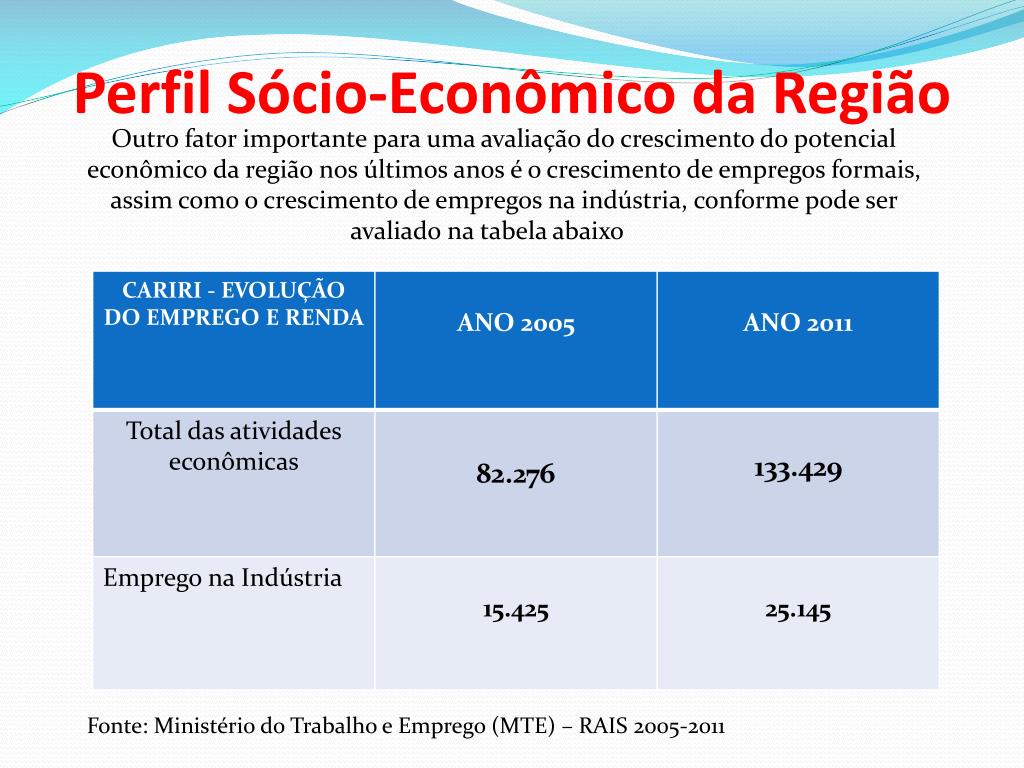 Perfil Sócio-Econômico da Região

Outro fator importante para uma avaliação do crescimento do potencial econômico da região nos últimos anos é o crescimento de empregos formais, assim como o crescimento de empregos na indústria, conforme pode ser avaliado na tabela abaixo

| CARIRI - EVOLUÇÃO DO EMPREGO E RENDA | ANO 2005 | ANO 2011 |
|---|---|---|
| Total das atividades econômicas | 82.276 | 133.429 |
| Emprego na Indústria | 15.425 | 25.145 |

Fonte: Ministério do Trabalho e Emprego (MTE) – RAIS 2005-2011